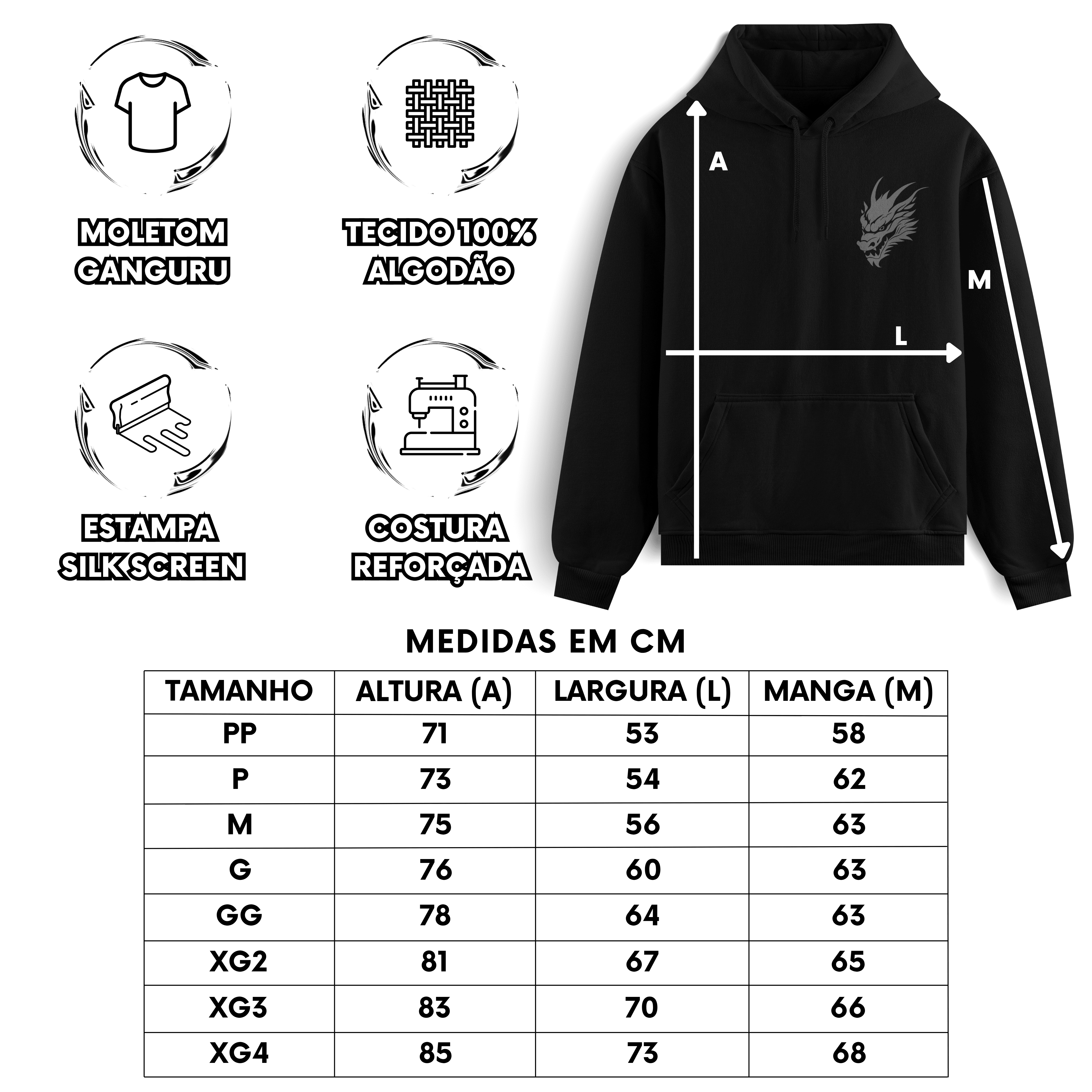 MOLETOM GANGURU

TECIDO 100% ALGODÃO

ESTAMPA SILK SCREEN

COSTURA REFORÇADA

A

M

L

MEDIDAS EM CM

| TAMANHO | ALTURA (A) | LARGURA (L) | MANGA (M) |
|---|---|---|---|
| PP | 71 | 53 | 58 |
| P | 73 | 54 | 62 |
| M | 75 | 56 | 63 |
| G | 76 | 60 | 63 |
| GG | 78 | 64 | 63 |
| XG2 | 81 | 67 | 65 |
| XG3 | 83 | 70 | 66 |
| XG4 | 85 | 73 | 68 |